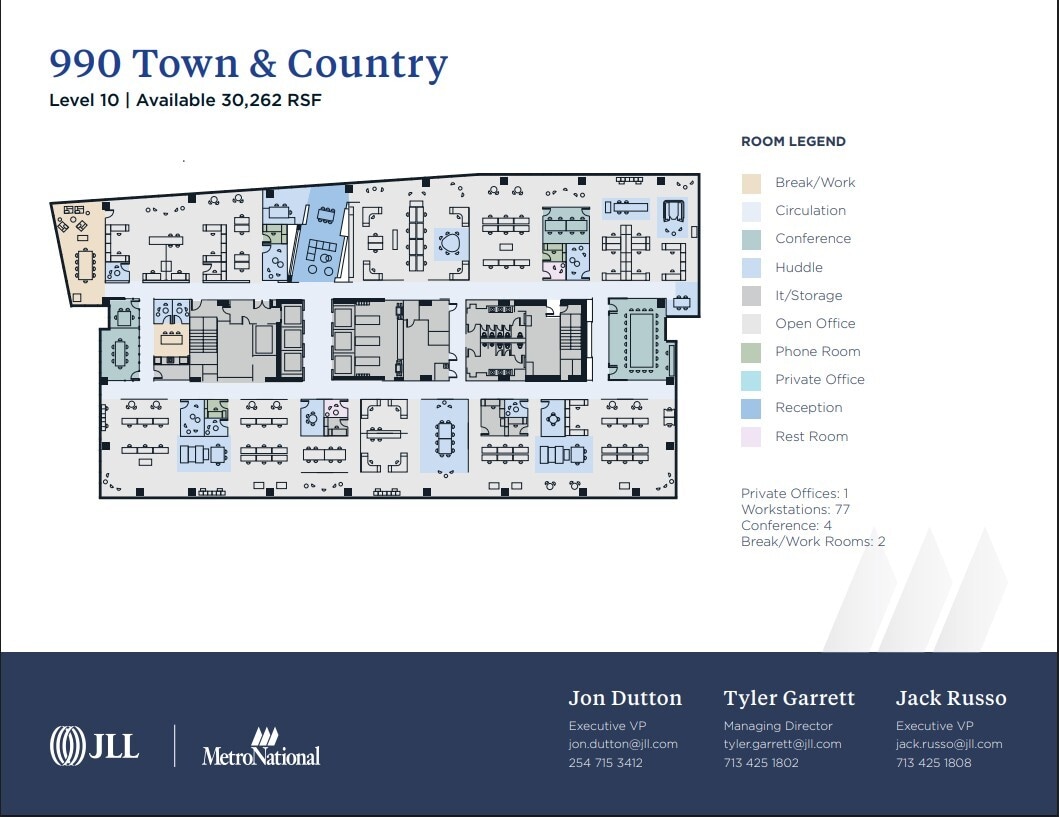 990 Town & Country

Level 10 | Available 30,262 RSF

ROOM LEGEND

Break/Work
Circulation
Conference
Huddle
It/Storage
Open Office
Phone Room
Private Office
Reception
Rest Room

Private Offices: 1
Workstations: 77
Conference: 4
Break/Work Rooms: 2

JLL

MetroNational

Jon Dutton
Executive VP
jon.dutton@jll.com
254 715 3412

Tyler Garrett
Managing Director
tyler.garrett@jll.com
713 425 1802

Jack Russo
Executive VP
jack.russo@jll.com
713 425 1808